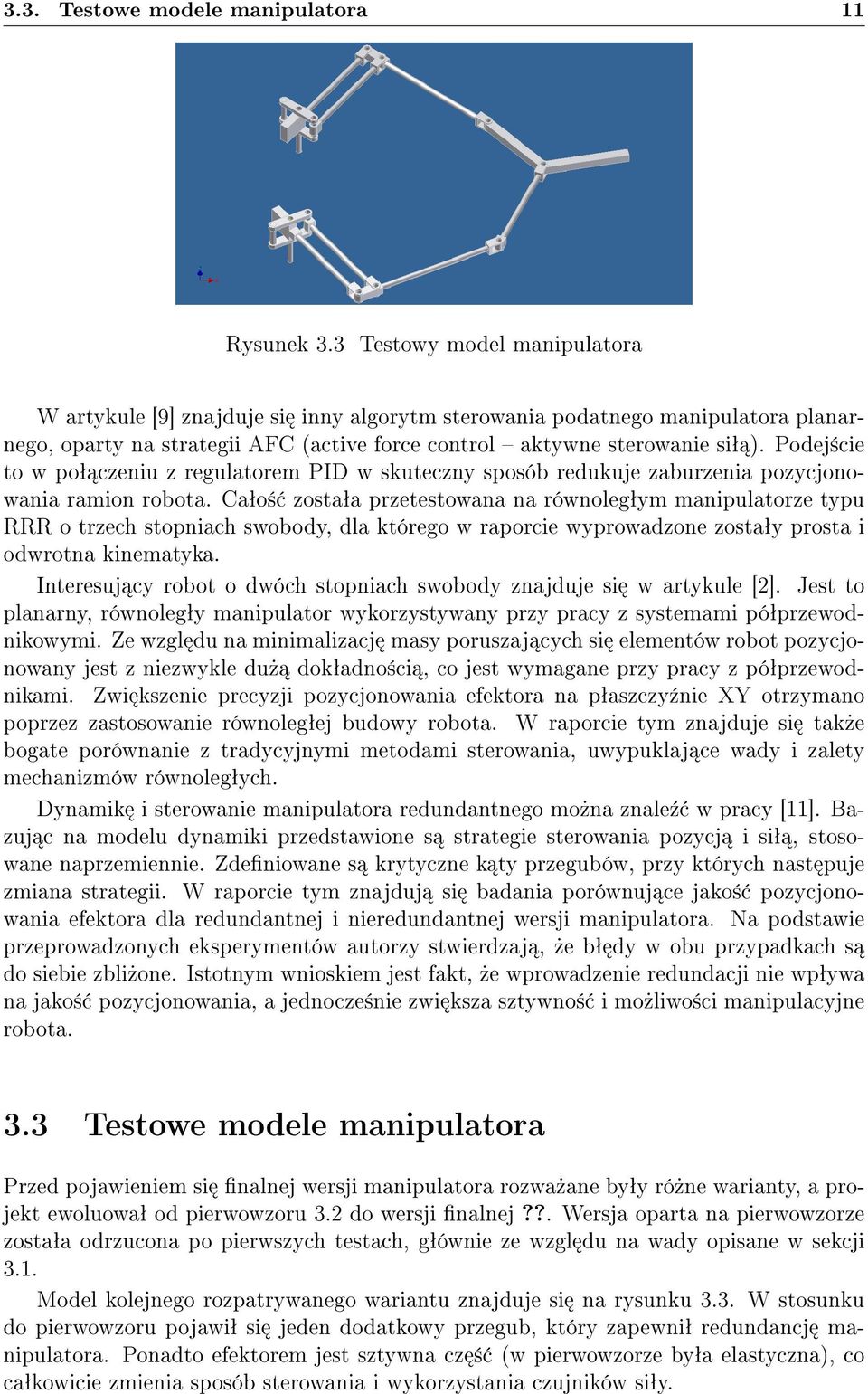 3.3. Testowe modele manipulatora 11

Rysunek 3.3 Testowy model manipulatora

W artykule [9] znajduje się inny algorytm sterowania podatnego manipulatora planarnego, oparty na strategii AFC (active force control – aktywne sterowanie siłą). Podejście to w połączeniu z regulatorem PID w skuteczny sposób redukuje zaburzenia pozycjonowania ramion robota. Całość została przetestowana na równoległym manipulatorze typu RRR o trzech stopniach swobody, dla którego w raporcie wyprowadzone zostały prosta i odwrotna kinematyka.

Interesujący robot o dwóch stopniach swobody znajduje się w artykule [2]. Jest to planarny, równoległy manipulator wykorzystywany przy pracy z systemami półprzewodnikowymi. Ze względu na minimalizację masy poruszających się elementów robot pozycjonowany jest z niezwykle dużą dokładnością, co jest wymagane przy pracy z półprzewodnikami. Zwiększenie precyzji pozycjonowania efektora na płaszczyźnie XY otrzymano poprzez zastosowanie równoległej budowy robota. W raporcie tym znajduje się także bogate porównanie z tradycyjnymi metodami sterowania, uwypuklające wady i zalety mechanizmów równoległych.

Dynamikę i sterowanie manipulatora redundantnego można znaleźć w pracy [11]. Bazując na modelu dynamiki przedstawione są strategie sterowania pozycją i siłą, stosowane naprzemiennie. Zdefiniowane są krytyczne kąty przegubów, przy których następuje zmiana strategii. W raporcie tym znajdują się badania porównujące jakość pozycjonowania efektora dla redundantnej i nieredundantnej wersji manipulatora. Na podstawie przeprowadzonych eksperymentów autorzy stwierdzają, że błędy w obu przypadkach są do siebie zbliżone. Istotnym wnioskiem jest fakt, że wprowadzenie redundacji nie wpływa na jakość pozycjonowania, a jednocześnie zwiększa sztywność i możliwości manipulacyjne robota.

3.3 Testowe modele manipulatora

Przed pojawieniem się finalnej wersji manipulatora rozważane były różne warianty, a projekt ewoluował od pierwowzoru 3.2 do wersji finalnej ??. Wersja oparta na pierwowzorze została odrzucona po pierwszych testach, głównie ze względu na wady opisane w sekcji 3.1.

Model kolejnego rozpatrywanego wariantu znajduje się na rysunku 3.3. W stosunku do pierwowzoru pojawił się jeden dodatkowy przegub, który zapewnił redundancję manipulatora. Ponadto efektorem jest sztywna część (w pierwowzorze była elastyczna), co całkowicie zmienia sposób sterowania i wykorzystania czujników siły.